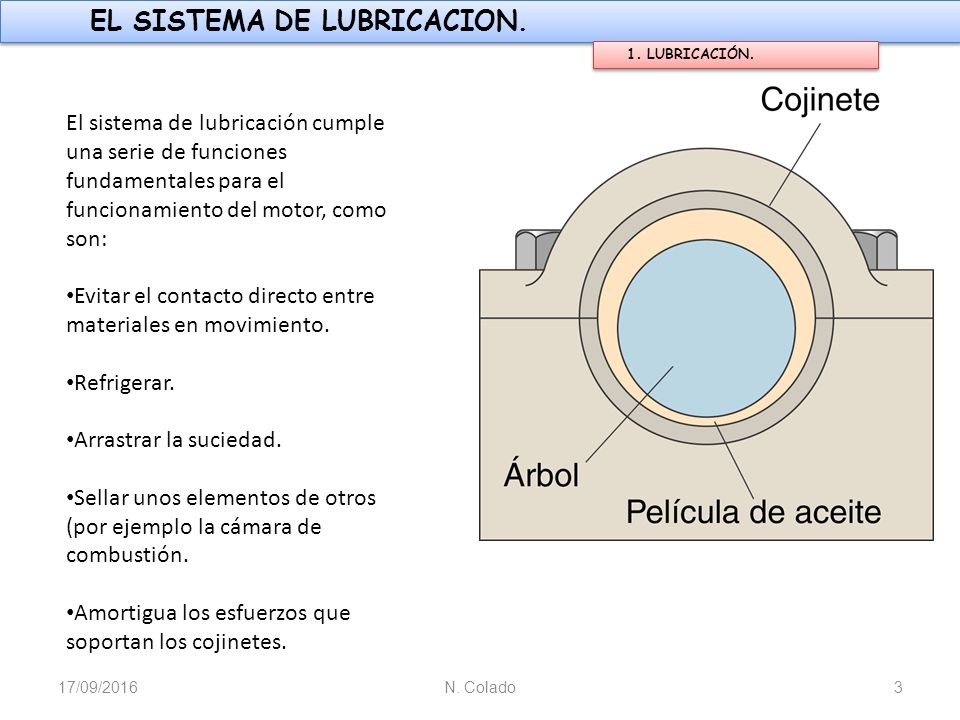 EL SISTEMA DE LUBRICACION.

1. LUBRICACIÓN.

El sistema de lubricación cumple una serie de funciones fundamentales para el funcionamiento del motor, como son:

•Evitar el contacto directo entre materiales en movimiento.

•Refrigerar.

•Arrastrar la suciedad.

•Sellar unos elementos de otros (por ejemplo la cámara de combustión.

•Amortigua los esfuerzos que soportan los cojinetes.

Cojinete

Árbol

Película de aceite

17/09/2016

N. Colado

3